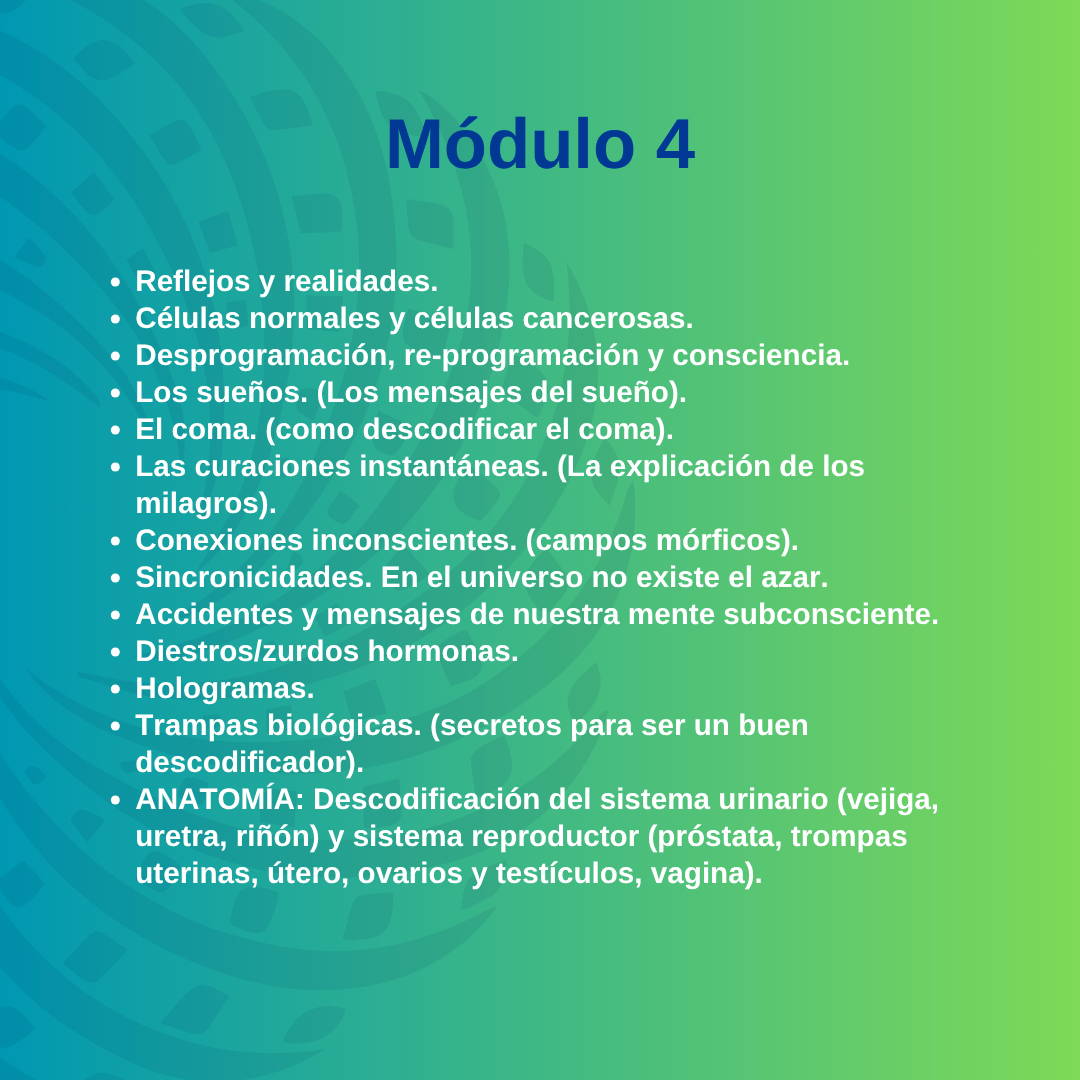 Módulo 4

- Reflejos y realidades.
- Células normales y células cancerosas.
- Desprogramación, re-programación y consciencia.
- Los sueños. (Los mensajes del sueño).
- El coma. (como descodificar el coma).
- Las curaciones instantáneas. (La explicación de los milagros).
- Conexiones inconscientes. (campos mórficos).
- Sincronicidades. En el universo no existe el azar.
- Accidentes y mensajes de nuestra mente subconsciente.
- Diestros/zurdos hormonas.
- Hologramas.
- Trampas biológicas. (secretos para ser un buen descodificador).
- ANATOMÍA: Descodificación del sistema urinario (vejiga, uretra, riñón) y sistema reproductor (próstata, trompas uterinas, útero, ovarios y testículos, vagina).